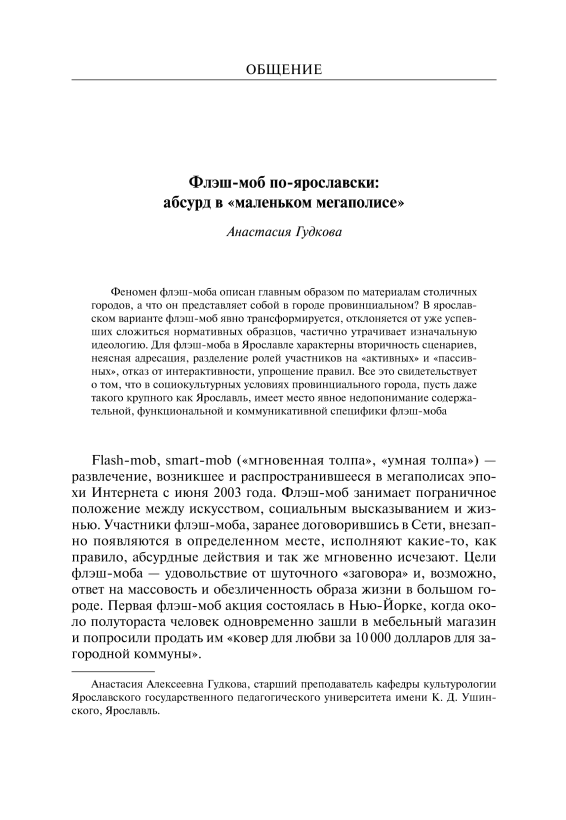 ОБЩЕНИЕ

Флэш-моб по-ярославски: абсурд в «маленьком мегаполисе»

Анастасия Гудкова

Феномен флэш-моба описан главным образом по материалам столичных городов, а что он представляет собой в городе провинциальном? В ярославском варианте флэш-моб явно трансформируется, отклоняется от уже успевших сложиться нормативных образцов, частично утрачивает изначальную идеологию. Для флэш-моба в Ярославле характерны вторичность сценариев, неясная адресация, разделение ролей участников на «активных» и «пассивных», отказ от интерактивности, упрощение правил. Все это свидетельствует о том, что в социокультурных условиях провинциального города, пусть даже такого крупного как Ярославль, имеет место явное недопонимание содержательной, функциональной и коммуникативной специфики флэш-моба

Flash-mob, smart-mob («мгновенная толпа», «умная толпа») — развлечение, возникшее и распространившееся в мегаполисах эпохи Интернета с июня 2003 года. Флэш-моб занимает пограничное положение между искусством, социальным высказыванием и жизнью. Участники флэш-моба, заранее договорившись в Сети, внезапно появляются в определенном месте, исполняют какие-то, как правило, абсурдные действия и так же мгновенно исчезают. Цели флэш-моба — удовольствие от шуточного «заговора» и, возможно, ответ на массовость и обезличенность образа жизни в большом городе. Первая флэш-моб акция состоялась в Нью-Йорке, когда около полутораста человек одновременно зашли в мебельный магазин и попросили продать им «ковер для любви за 10 000 долларов для загородной коммуны».

Анастасия Алексеевна Гудкова, старший преподаватель кафедры культурологии Ярославского государственного педагогического университета имени К. Д. Ушинского, Ярославль.